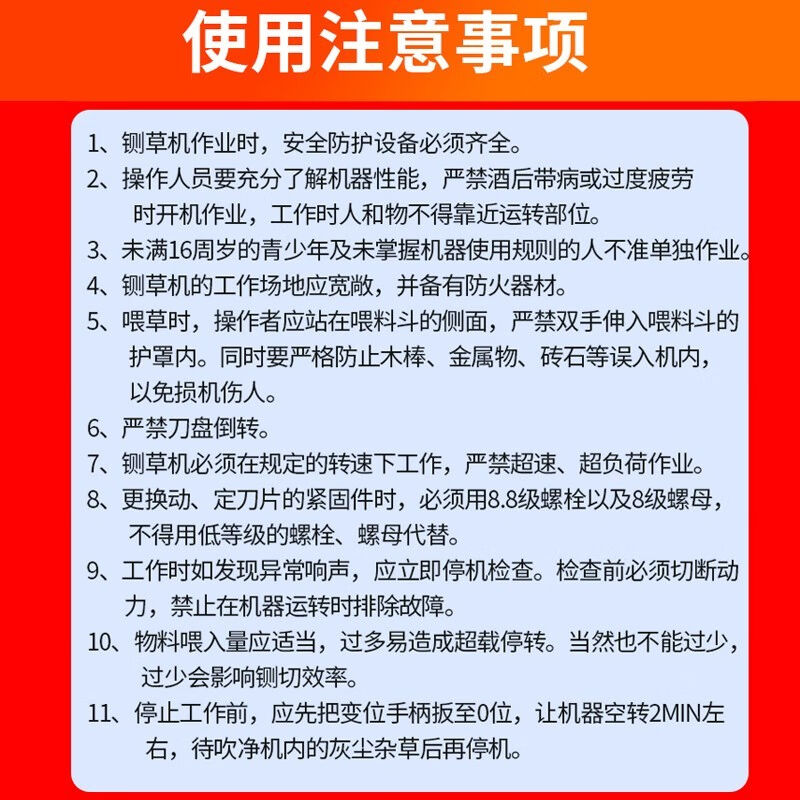 使用注意事项

1、铡草机作业时，安全防护设备必须齐全。

2、操作人员要充分了解机器性能，严禁酒后带病或过度疲劳时开机作业，工作时人和物不得靠近运转部位。

3、未满16周岁的青少年及未掌握机器使用规则的人不准单独作业。

4、铡草机的工作场地应宽敞，并备有防火器材。

5、喂草时，操作者应站在喂料斗的侧面，严禁双手伸入喂料斗的护罩内。同时要严格防止木棒、金属物、砖石等误入机内，以免损机伤人。

6、严禁刀盘倒转。

7、铡草机必须在规定的转速下工作，严禁超速、超负荷作业。

8、更换动、定刀片的紧固件时，必须用8.8级螺栓以及8级螺母，不得用低等级的螺栓、螺母代替。

9、工作时如发现异常响声，应立即停机检查。检查前必须切断动力，禁止在机器运转时排除故障。

10、物料喂入量应适当，过多易造成超载停转。当然也不能过少，过少会影响铡切效率。

11、停止工作前，应先把变位手柄扳至0位，让机器空转2MIN左右，待吹净机内的灰尘杂草后再停机。